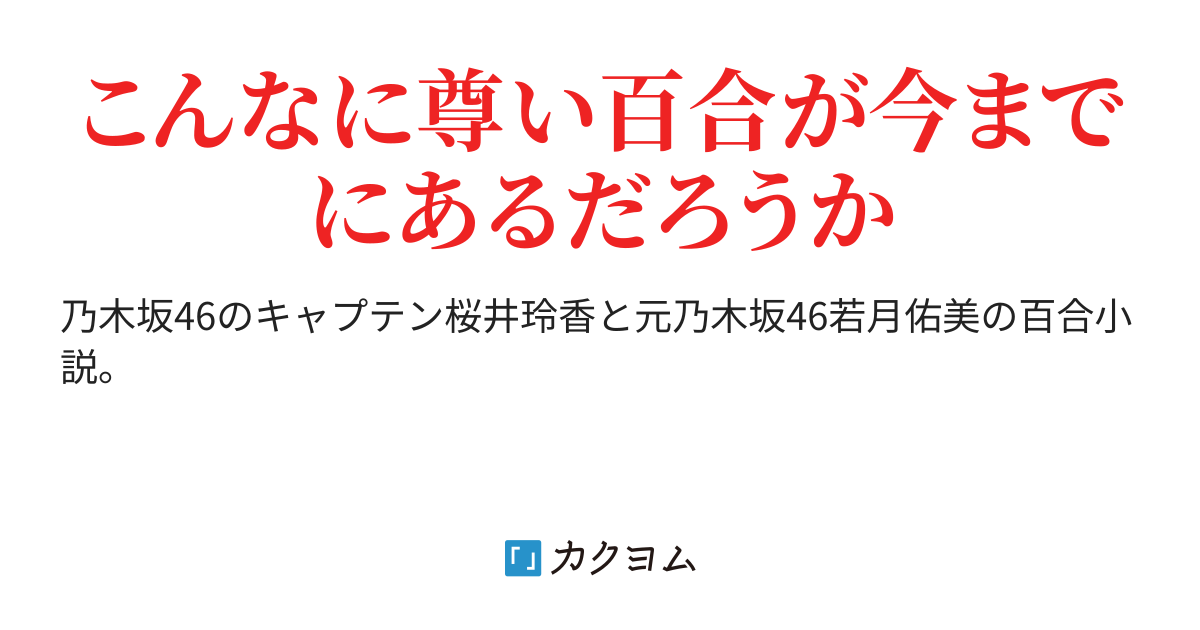 こんなに尊い百合が今までにあるだろうか

乃木坂46のキャプテン桜井玲香と元乃木坂46若月佑美の百合小説。

カクヨム